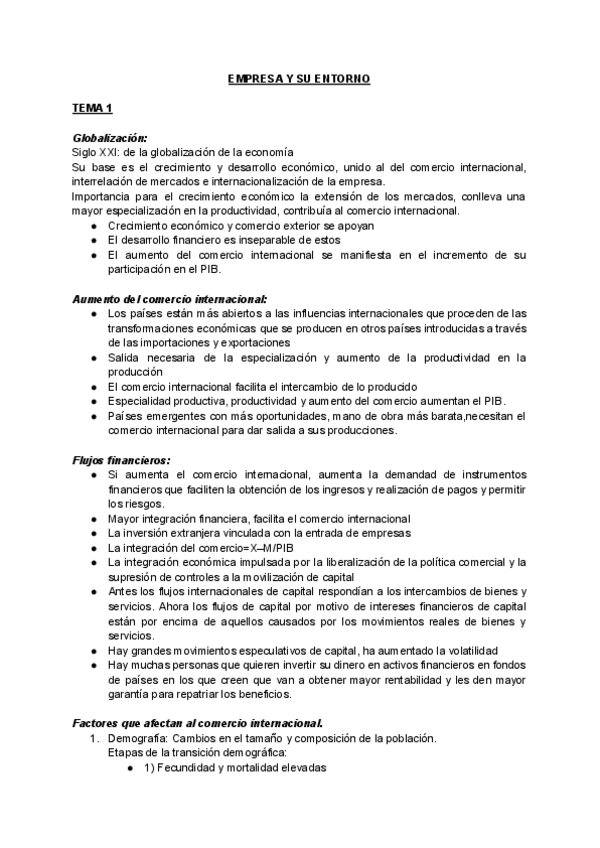 EMPRESA Y SU ENTORNO

TEMA 1

Globalización:
Siglo XXI: de la globalización de la economía
Su base es el crecimiento y desarrollo económico, unido al del comercio internacional, interrelación de mercados e internacionalización de la empresa.
Importancia para el crecimiento económico la extensión de los mercados, conlleva una mayor especialización en la productividad, contribuía al comercio internacional.
● Crecimiento económico y comercio exterior se apoyan
● El desarrollo financiero es inseparable de estos
● El aumento del comercio internacional se manifiesta en el incremento de su participación en el PIB.

Aumento del comercio internacional:
● Los países están más abiertos a las influencias internacionales que proceden de las transformaciones económicas que se producen en otros países introducidas a través de las importaciones y exportaciones
● Salida necesaria de la especialización y aumento de la productividad en la producción
● El comercio internacional facilita el intercambio de lo producido
● Especialidad productiva, productividad y aumento del comercio aumentan el PIB.
● Países emergentes con más oportunidades, mano de obra más barata,necesitan el comercio internacional para dar salida a sus producciones.

Flujos financieros:
● Si aumenta el comercio internacional, aumenta la demanda de instrumentos financieros que faciliten la obtención de los ingresos y realización de pagos y permitir los riesgos.
● Mayor integración financiera, facilita el comercio internacional
● La inversión extranjera vinculada con la entrada de empresas
● La integración del comercio=X–M/PIB
● La integración económica impulsada por la liberalización de la política comercial y la supresión de controles a la movilización de capital
● Antes los flujos internacionales de capital respondían a los intercambios de bienes y servicios. Ahora los flujos de capital por motivo de intereses financieros de capital están por encima de aquellos causados por los movimientos reales de bienes y servicios.
● Hay grandes movimientos especulativos de capital, ha aumentado la volatilidad
● Hay muchas personas que quieren invertir su dinero en activos financieros en fondos de países en los que creen que van a obtener mayor rentabilidad y les den mayor garantía para repatriar los beneficios.

Factores que afectan al comercio internacional.
1. Demografía: Cambios en el tamaño y composición de la población.
Etapas de la transición demográfica:
● 1) Fecundidad y mortalidad elevadas